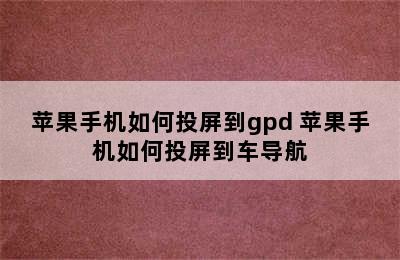 苹果手机如何投屏到gpd 苹果手机如何投屏到车导航